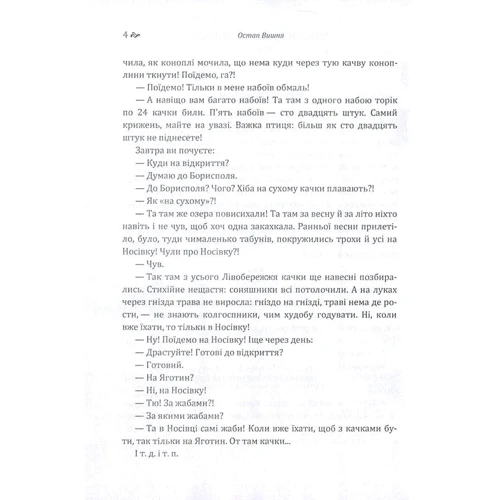 4 Остап Вишня

чила, як коноплі мочила, що нема куди через тую качву коноплини ткнути! Поїдемо, га?!

— Поїдемо! Тільки в мене набоїв обмаль!

— А навіщо вам багато набоїв! Та там з одного набою торік по 24 качки били. П'ять набоїв — сто двадцять штук. Самий крижень, майте на увазі. Важка птиця: більш як сто двадцять штук не піднесете!

Завтра ви почуєте:

— Куди на відкриття?

— Думаю до Борисполя.

— До Борисполя? Чого? Хіба на сухому качки плавають?!

— Як «на сухому»?!

— Та там же озера повисихали! Та там за весну й за літо ніхто навіть і не чув, щоб хоч одна закахкала. Ранньої весни прилетіло, було, туди чималенько табунів, покружились трохи й усі на Носівку! Чули про Носівку?!

— Чув.

— Так там з усього Лівобережжя качки ще навесні позбирались. Стихійне нещастя: соняшники всі потолочили. А на луках через гнізда трава не виросла: гніздо на гнізді, траві нема де рости, — не знають колгоспники, чим худобу годувати. Ні, коли вже їхати, то тільки в Носівку!

— Ну! Поїдемо на Носівку! Іще через день:

— Драстуйте! Готові до відкриття?

— Готовий.

— На Яготин?

— Ні, на Носівку!

— Тю! За жабами?!

— За якими жабами?

— Та в Носівці самі жаби! Коли вже їхати, щоб з качками бути, так тільки на Яготин. От там качки...

І т. д. і т. п.